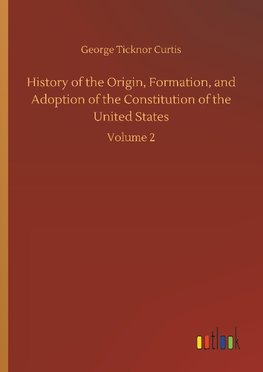 George Ticknor Curtis

History of the Origin, Formation, and Adoption of the Constitution of the United States

Volume 2

outlook